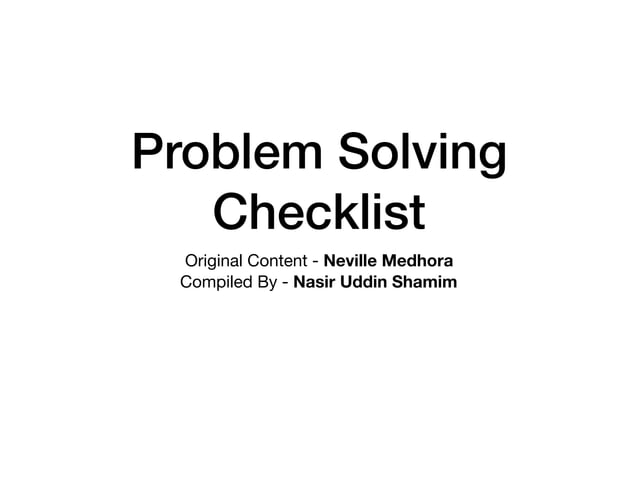 Problem Solving Checklist

Original Content - Neville Medhora
Compiled By - Nasir Uddin Shamim